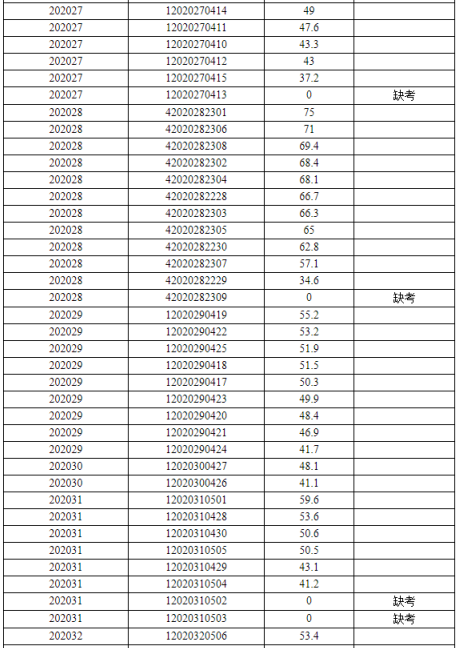 | 202027 | 12020270414 | 49 | |
|---|---|---|---|
| 202027 | 12020270411 | 47.6 | |
| 202027 | 12020270410 | 43.3 | |
| 202027 | 12020270412 | 43 | |
| 202027 | 12020270415 | 37.2 | |
| 202027 | 12020270413 | 0 | 缺考 |
| 202028 | 42020282301 | 75 | |
| 202028 | 42020282306 | 71 | |
| 202028 | 42020282308 | 69.4 | |
| 202028 | 42020282302 | 68.4 | |
| 202028 | 42020282304 | 68.1 | |
| 202028 | 42020282228 | 66.7 | |
| 202028 | 42020282303 | 66.3 | |
| 202028 | 42020282305 | 65 | |
| 202028 | 42020282230 | 62.8 | |
| 202028 | 42020282307 | 57.1 | |
| 202028 | 42020282229 | 34.6 | |
| 202028 | 42020282309 | 0 | 缺考 |
| 202029 | 12020290419 | 55.2 | |
| 202029 | 12020290422 | 53.2 | |
| 202029 | 12020290425 | 51.9 | |
| 202029 | 12020290418 | 51.5 | |
| 202029 | 12020290417 | 50.3 | |
| 202029 | 12020290423 | 49.9 | |
| 202029 | 12020290420 | 48.4 | |
| 202029 | 12020290421 | 46.9 | |
| 202029 | 12020290424 | 41.7 | |
| 202030 | 12020300427 | 48.1 | |
| 202030 | 12020300426 | 41.1 | |
| 202031 | 12020310501 | 59.6 | |
| 202031 | 12020310428 | 53.6 | |
| 202031 | 12020310430 | 50.6 | |
| 202031 | 12020310505 | 50.5 | |
| 202031 | 12020310429 | 43.1 | |
| 202031 | 12020310504 | 41.2 | |
| 202031 | 12020310502 | 0 | 缺考 |
| 202031 | 12020310503 | 0 | 缺考 |
| 202032 | 12020320506 | 53.4 | |